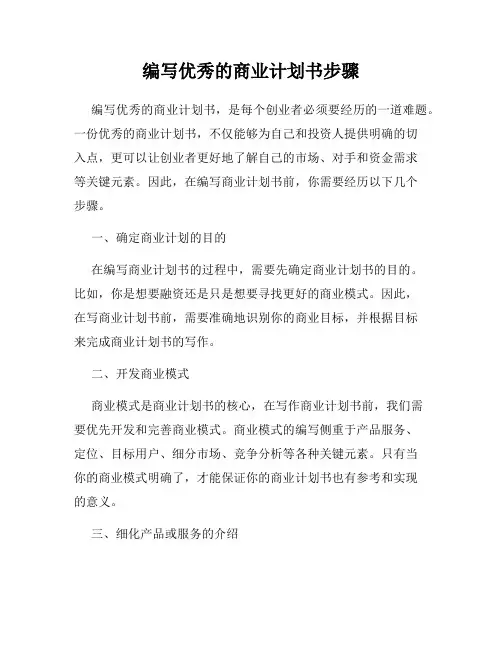 编写优秀的商业计划书步骤

编写优秀的商业计划书，是每个创业者必须要经历的一道难题。一份优秀的商业计划书，不仅能够为自己和投资人提供明确的切入点，更可以让创业者更好地了解自己的市场、对手和资金需求等关键元素。因此，在编写商业计划书前，你需要经历以下几个步骤。

一、确定商业计划的目的

在编写商业计划书的过程中，需要先确定商业计划书的目的。比如，你是想要融资还是只是想要寻找更好的商业模式。因此，在写商业计划书前，需要准确地识别你的商业目标，并根据目标来完成商业计划书的写作。

二、开发商业模式

商业模式是商业计划书的核心，在写作商业计划书前，我们需要优先开发和完善商业模式。商业模式的编写侧重于产品服务、定位、目标用户、细分市场、竞争分析等各种关键元素。只有当你的商业模式明确了，才能保证你的商业计划书也有参考和实现的意义。

三、细化产品或服务的介绍